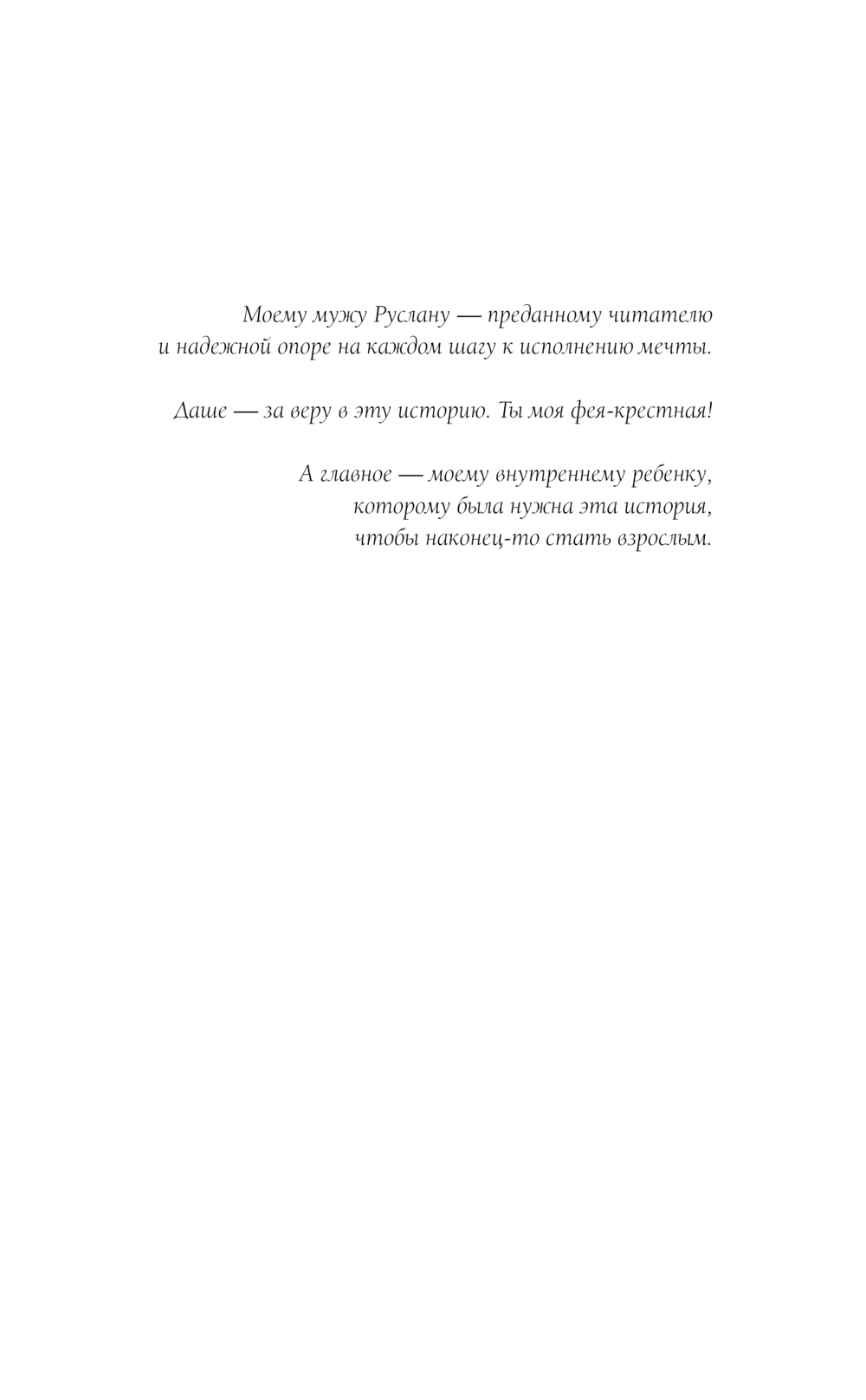 Моему мужу Руслану — преданному читателю и надежной опоре на каждом шагу к исполнению мечты.

Даше — за веру в эту историю. Ты моя фея-крестная!

А главное — моему внутреннему ребенку, которому была нужна эта история, чтобы наконец-то стать взрослым.